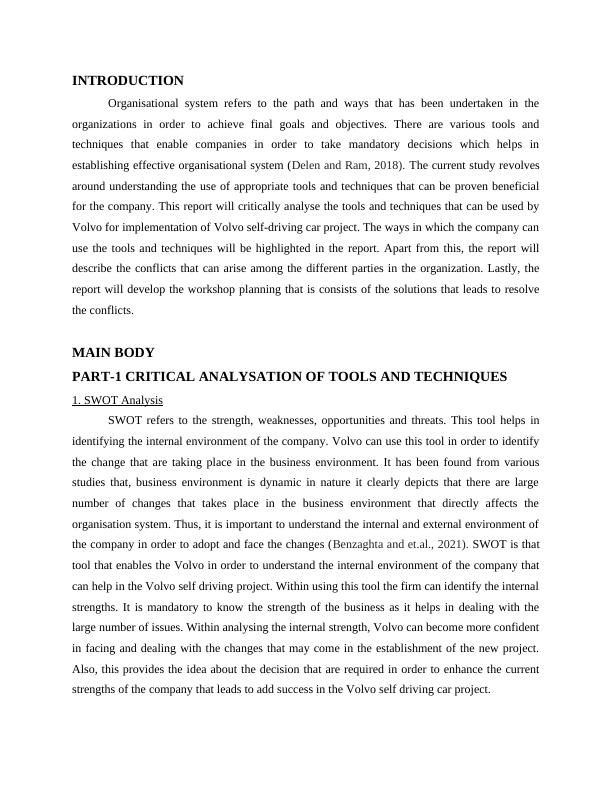 INTRODUCTION

Organisational system refers to the path and ways that has been undertaken in the organizations in order to achieve final goals and objectives. There are various tools and techniques that enable companies in order to take mandatory decisions which helps in establishing effective organisational system (Delen and Ram, 2018). The current study revolves around understanding the use of appropriate tools and techniques that can be proven beneficial for the company. This report will critically analyse the tools and techniques that can be used by Volvo for implementation of Volvo self-driving car project. The ways in which the company can use the tools and techniques will be highlighted in the report. Apart from this, the report will describe the conflicts that can arise among the different parties in the organization. Lastly, the report will develop the workshop planning that is consists of the solutions that leads to resolve the conflicts.

MAIN BODY

PART-1 CRITICAL ANALYSATION OF TOOLS AND TECHNIQUES

1. SWOT Analysis

SWOT refers to the strength, weaknesses, opportunities and threats. This tool helps in identifying the internal environment of the company. Volvo can use this tool in order to identify the change that are taking place in the business environment. It has been found from various studies that, business environment is dynamic in nature it clearly depicts that there are large number of changes that takes place in the business environment that directly affects the organisation system. Thus, it is important to understand the internal and external environment of the company in order to adopt and face the changes (Benzaghta and et.al., 2021). SWOT is that tool that enables the Volvo in order to understand the internal environment of the company that can help in the Volvo self driving project. Within using this tool the firm can identify the internal strengths. It is mandatory to know the strength of the business as it helps in dealing with the large number of issues. Within analysing the internal strength, Volvo can become more confident in facing and dealing with the changes that may come in the establishment of the new project. Also, this provides the idea about the decision that are required in order to enhance the current strengths of the company that leads to add success in the Volvo self driving car project.